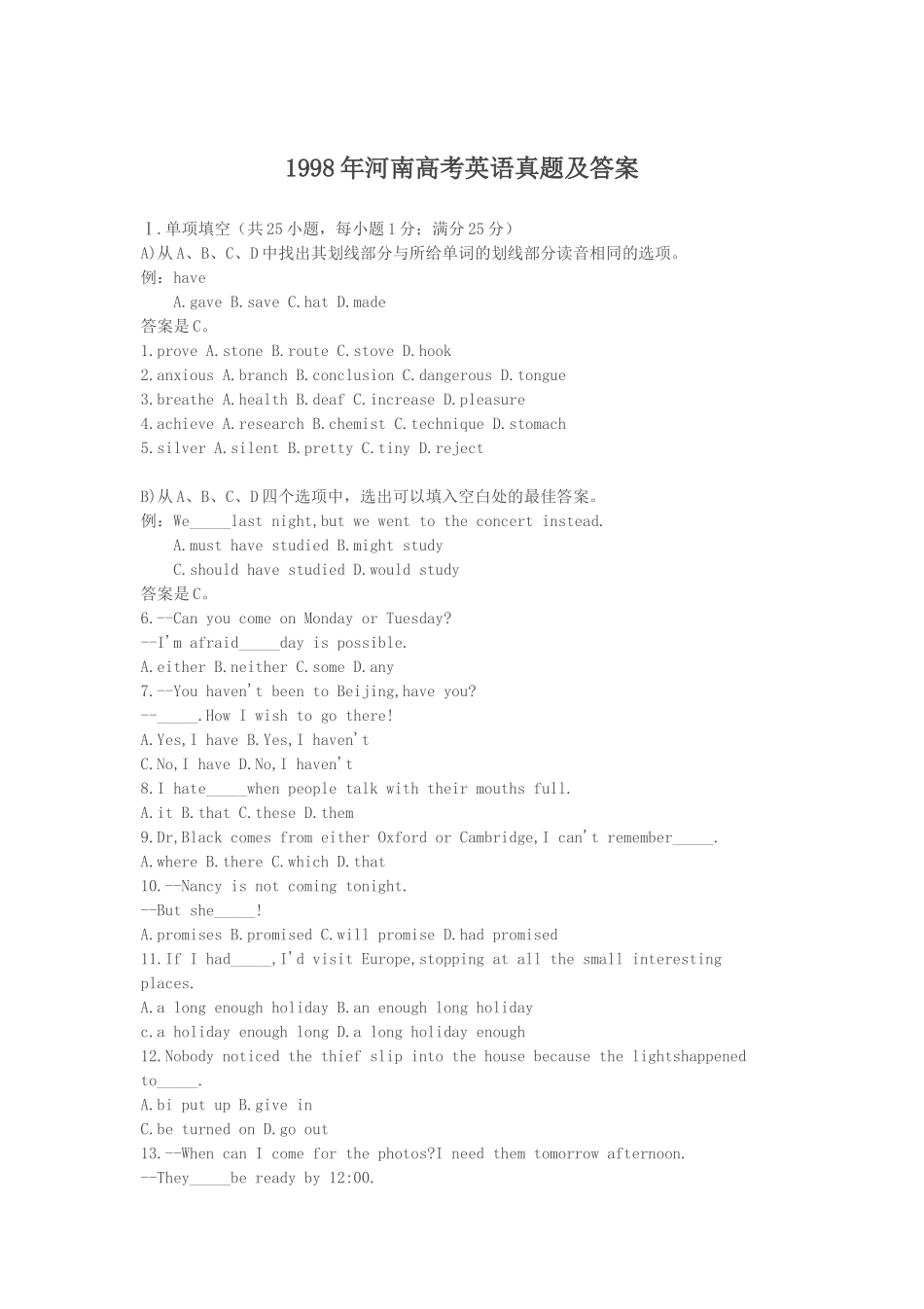 1998年河南高考英语真题及答案

Ⅰ.单项填空（共25小题，每小题1分；满分25分）
A)从A、B、C、D中找出其划线部分与所给单词的划线部分读音相同的选项。
例：have
A.gave B.save C.hat D.made
答案是C。
1.prove A.stone B.route C.stove D.hook
2.anxious A.branch B.conclusion C.dangerous D.tongue
3.breathe A.health B.deaf C.increase D.pleasure
4.achieve A.research B.chemist C.technique D.stomach
5.silver A.silent B.pretty C.tiny D.reject

B)从A、B、C、D四个选项中，选出可以填入空白处的最佳答案。
例：We_____last night,but we went to the concert instead.
A.must have studied B.might study
C.should have studied D.would study
答案是C。
6.--Can you come on Monday or Tuesday?
--I'm afraid_____day is possible.
A.either B.neither C.some D.any
7.--You haven't been to Beijing,have you?
--_____.How I wish to go there!
A.Yes,I have B.Yes,I haven't
C.No,I have D.No,I haven't
8.I hate_____when people talk with their mouths full.
A.it B.that C.these D.them
9.Dr,Black comes from either Oxford or Cambridge,I can't remember_____.
A.where B.there C.which D.that
10.--Nancy is not coming tonight.
--But she_____!
A.promises B.promised C.will promise D.had promised
11.If I had_____,I'd visit Europe,stopping at all the small interesting places.
A.a long enough holiday B.an enough long holiday
c.a holiday enough long D.a long holiday enough
12.Nobody noticed the thief slip into the house because the lightshappened to_____.
A.bi put up B.give in
C.be turned on D.go out
13.--When can I come for the photos?I need them tomorrow afternoon.
--They_____be ready by 12:00.